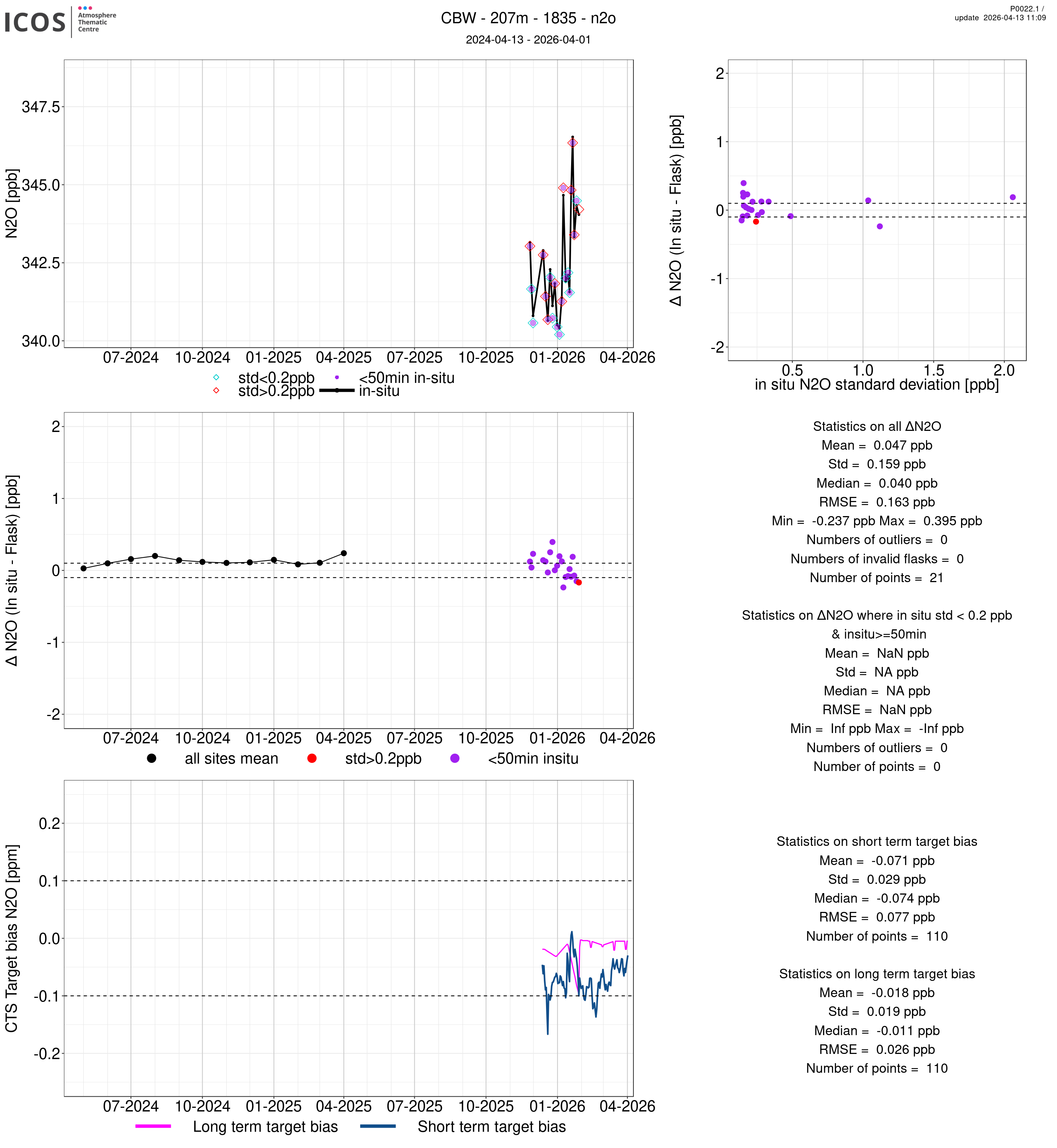 ICOS Atmosphere Thematic Centre

CBW - 207m - 1835 - n2o

2024-04-13 - 2026-04-01

P0022.1 / update 2026-04-13 11:09

N2O [ppb]

347.5
345.0
342.5
340.0

07-2024 10-2024 01-2025 04-2025 07-2025 10-2025 01-2026 04-2026

std<0.2ppb
std>0.2ppb
<50min in-situ
in-situ

Δ N2O (In situ - Flask) [ppb]

2
1
0
-1
-2

0.5 1.0 1.5 2.0

in situ N2O standard deviation [ppb]

Δ N2O (In situ - Flask) [ppb]

2
1
0
-1
-2

07-2024 10-2024 01-2025 04-2025 07-2025 10-2025 01-2026 04-2026

all sites mean std>0.2ppb <50min insitu

Statistics on all ΔN2O
Mean = 0.047 ppb
Std = 0.159 ppb
Median = 0.040 ppb
RMSE = 0.163 ppb
Min = -0.237 ppb Max = 0.395 ppb
Numbers of outliers = 0
Numbers of invalid flasks = 0
Number of points = 21

Statistics on ΔN2O where in situ std < 0.2 ppb & insitu>=50min
Mean = NaN ppb
Std = NA ppb
Median = NA ppb
RMSE = NaN ppb
Min = Inf ppb Max = -Inf ppb
Numbers of outliers = 0
Number of points = 0

CTS Target bias N2O [ppm]

0.2
0.1
0.0
-0.1
-0.2

07-2024 10-2024 01-2025 04-2025 07-2025 10-2025 01-2026 04-2026

Long term target bias Short term target bias

Statistics on short term target bias
Mean = -0.071 ppb
Std = 0.029 ppb
Median = -0.074 ppb
RMSE = 0.077 ppb
Number of points = 110

Statistics on long term target bias
Mean = -0.018 ppb
Std = 0.019 ppb
Median = -0.011 ppb
RMSE = 0.026 ppb
Number of points = 110